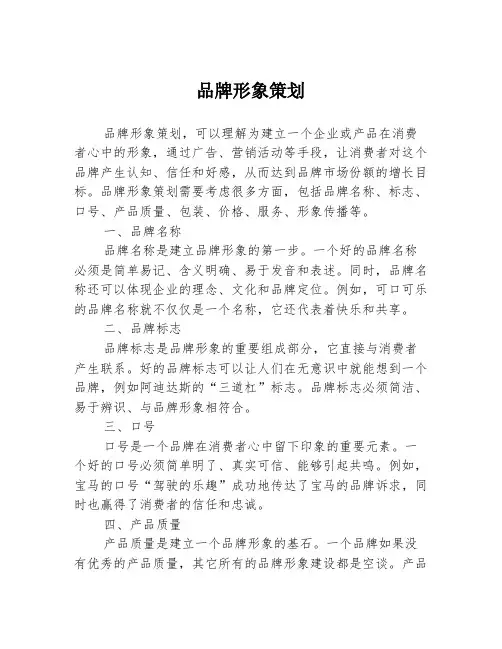 品牌形象策划

品牌形象策划，可以理解为建立一个企业或产品在消费者心中的形象，通过广告、营销活动等手段，让消费者对这个品牌产生认知、信任和好感，从而达到品牌市场份额的增长目标。品牌形象策划需要考虑很多方面，包括品牌名称、标志、口号、产品质量、包装、价格、服务、形象传播等。

一、品牌名称

品牌名称是建立品牌形象的第一步。一个好的品牌名称必须是简单易记、含义明确、易于发音和表述。同时，品牌名称还可以体现企业的理念、文化和品牌定位。例如，可口可乐的品牌名称就不仅仅是一个名称，它还代表着快乐和共享。

二、品牌标志

品牌标志是品牌形象的重要组成部分，它直接与消费者产生联系。好的品牌标志可以让人们在无意识中就能想到一个品牌，例如阿迪达斯的“三道杠”标志。品牌标志必须简洁、易于辨识、与品牌形象相符合。

三、口号

口号是一个品牌在消费者心中留下印象的重要元素。一个好的口号必须简单明了、真实可信、能够引起共鸣。例如，宝马的口号“驾驶的乐趣”成功地传达了宝马的品牌诉求，同时也赢得了消费者的信任和忠诚。

四、产品质量

产品质量是建立一个品牌形象的基石。一个品牌如果没有优秀的产品质量，其它所有的品牌形象建设都是空谈。产品